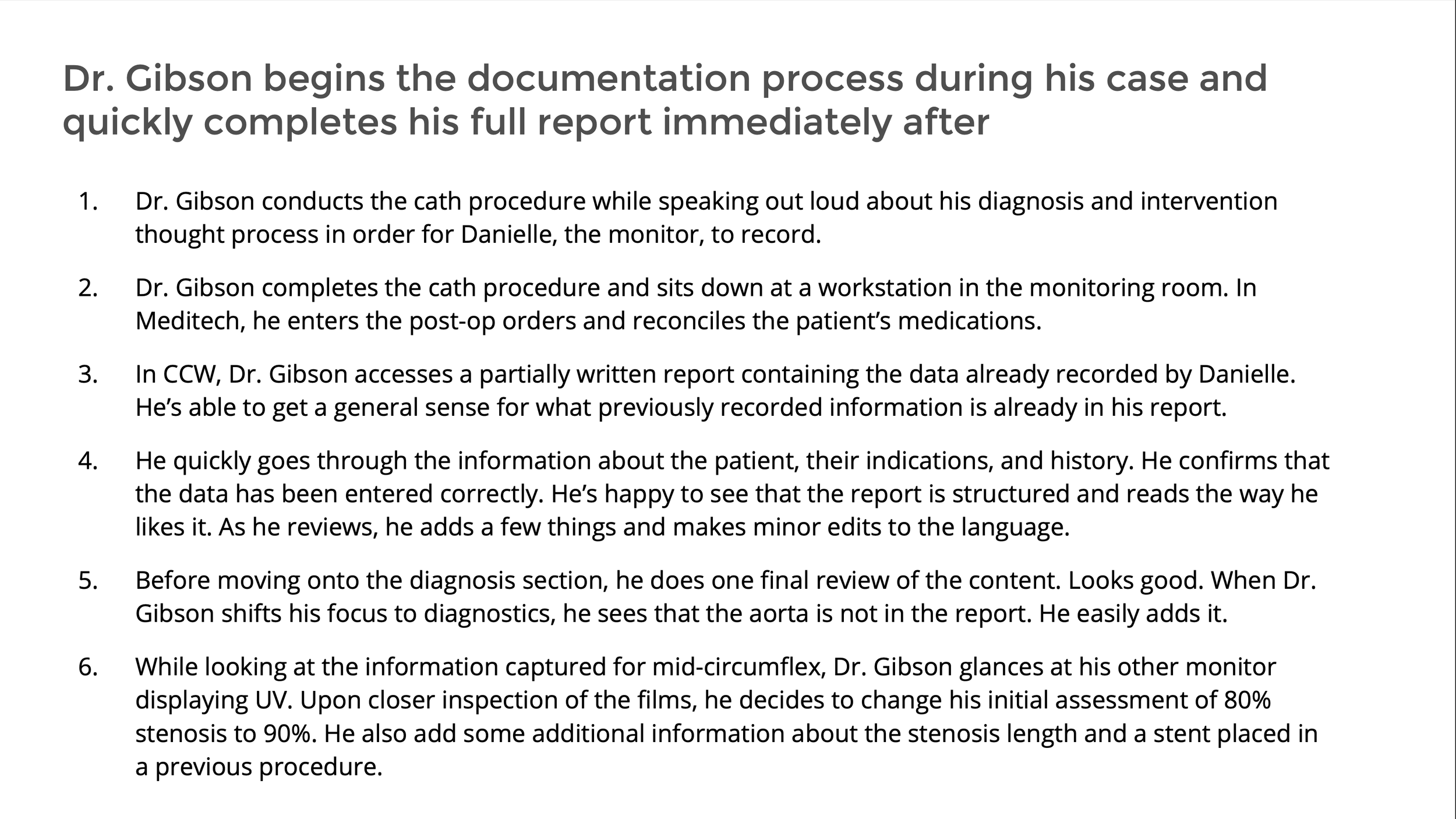 Dr. Gibson begins the documentation process during his case and quickly completes his full report immediately after

1. Dr. Gibson conducts the cath procedure while speaking out loud about his diagnosis and intervention thought process in order for Danielle, the monitor, to record.

2. Dr. Gibson completes the cath procedure and sits down at a workstation in the monitoring room. In Meditech, he enters the post-op orders and reconciles the patient’s medications.

3. In CCW, Dr. Gibson accesses a partially written report containing the data already recorded by Danielle. He’s able to get a general sense for what previously recorded information is already in his report.

4. He quickly goes through the information about the patient, their indications, and history. He confirms that the data has been entered correctly. He’s happy to see that the report is structured and reads the way he likes it. As he reviews, he adds a few things and makes minor edits to the language.

5. Before moving onto the diagnosis section, he does one final review of the content. Looks good. When Dr. Gibson shifts his focus to diagnostics, he sees that the aorta is not in the report. He easily adds it.

6. While looking at the information captured for mid-circumflex, Dr. Gibson glances at his other monitor displaying UV. Upon closer inspection of the films, he decides to change his initial assessment of 80% stenosis to 90%. He also add some additional information about the stenosis length and a stent placed in a previous procedure.